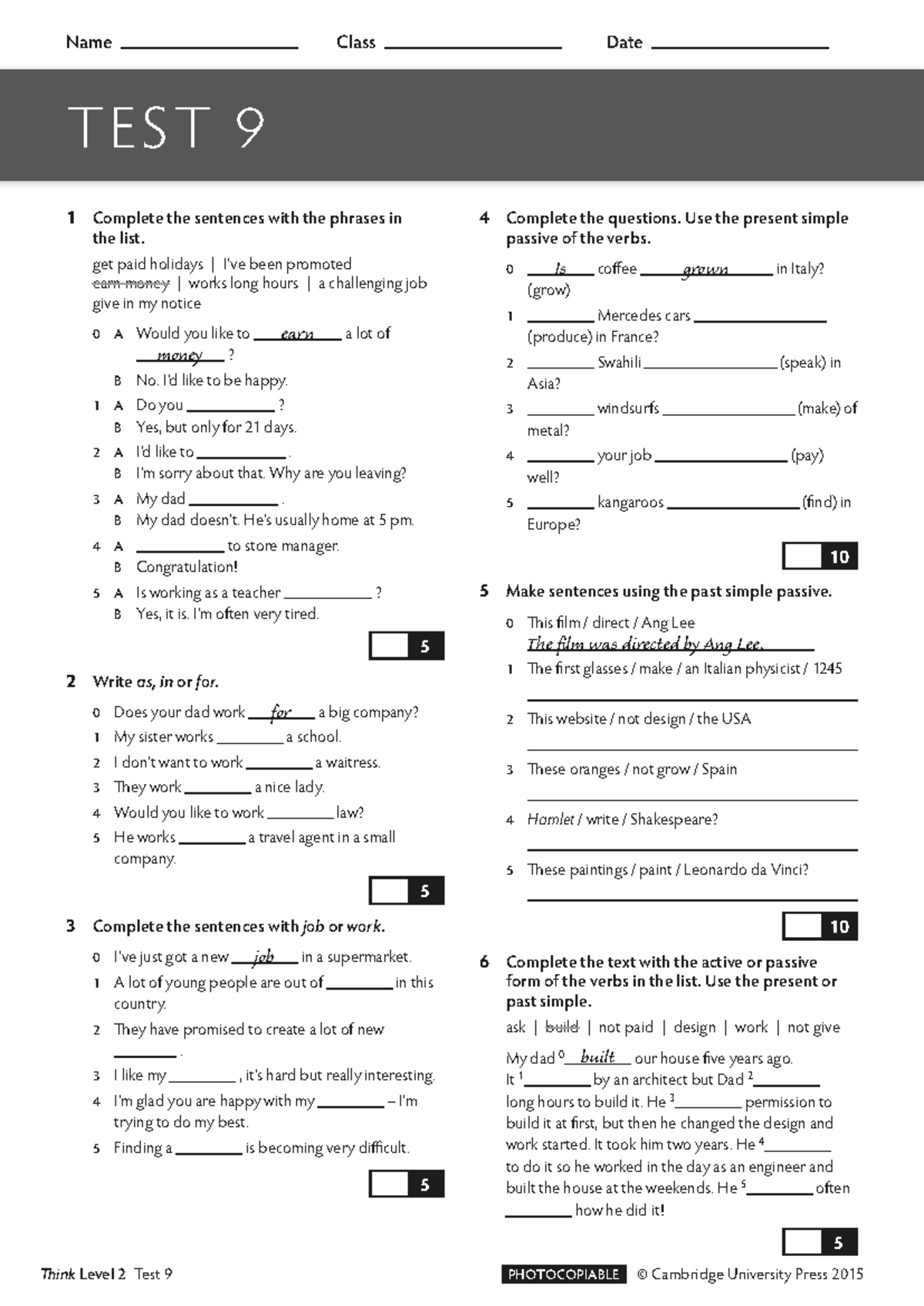 Name ____ Class ____ Date ____

TEST 9

1 Complete the sentences with the phrases in the list.

get paid holidays | I've been promoted
earn money | works long hours | a challenging job
give in my notice

0 A Would you like to earn a lot of money ?
B No. I'd like to be happy.

1 A Do you ____ ?
B Yes, but only for 21 days.

2 A I'd like to ____ .
B I'm sorry about that. Why are you leaving?

3 A My dad ____ .
B My dad doesn't. He's usually home at 5 pm.

4 A ____ to store manager.
B Congratulation!

5 A Is working as a teacher ____ ?
B Yes, it is. I'm often very tired.

5

2 Write as, in or for.

0 Does your dad work for a big company?
1 My sister works ____ a school.
2 I don't want to work ____ a waitress.
3 They work ____ a nice lady.
4 Would you like to work ____ law?
5 He works ____ a travel agent in a small company.

5

3 Complete the sentences with job or work.

0 I've just got a new job in a supermarket.
1 A lot of young people are out of ____ in this country.
2 They have promised to create a lot of new ____ .
3 I like my ____ , it's hard but really interesting.
4 I'm glad you are happy with my ____ – I'm trying to do my best.
5 Finding a ____ is becoming very difficult.

5

4 Complete the questions. Use the present simple passive of the verbs.

0 Is coffee grown in Italy? (grow)
1 ____ Mercedes cars ____ (produce) in France?
2 ____ Swahili ____ (speak) in Asia?
3 ____ windsurfs ____ (make) of metal?
4 ____ your job ____ (pay) well?
5 ____ kangaroos ____ (find) in Europe?

10

5 Make sentences using the past simple passive.

0 This film / direct / Ang Lee
The film was directed by Ang Lee.
1 The first glasses / make / an Italian physicist / 1245
____
2 This website / not design / the USA
____
3 These oranges / not grow / Spain
____
4 Hamlet / write / Shakespeare?
____
5 These paintings / paint / Leonardo da Vinci?
____

10

6 Complete the text with the active or passive form of the verbs in the list. Use the present or past simple.

ask | build | not paid | design | work | not give

My dad $^{0}$ built our house five years ago. It $^{1}$ ____ by an architect but Dad $^{2}$ ____ long hours to build it. He $^{3}$ ____ permission to build it at first, but then he changed the design and work started. It took him two years. He $^{4}$ ____ to do it so he worked in the day as an engineer and built the house at the weekends. He $^{5}$ ____ often ____ how he did it!

5

Think Level 2 Test 9

PHOTOCOPIABLE © Cambridge University Press 2015